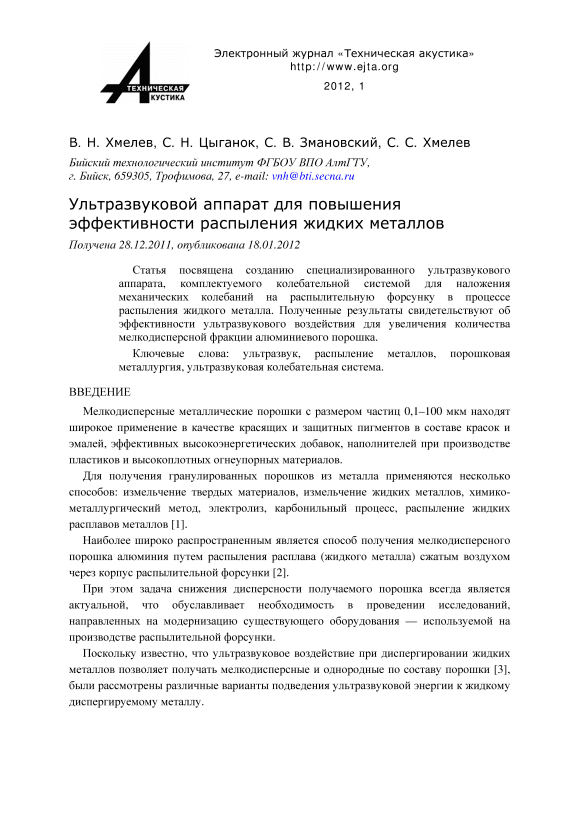 ТЕХНИЧЕСКАЯ АКУСТИКА

Электронный журнал «Техническая акустика»
http://www.ejta.org
2012, 1

В. Н. Хмелев, С. Н. Цыганок, С. В. Змановский, С. С. Хмелев

Бийский технологический институт ФГБОУ ВПО АлтГТУ, г. Бийск, 659305, Трофимова, 27, e-mail: vnh@bti.secna.ru

Ультразвуковой аппарат для повышения эффективности распыления жидких металлов

Получена 28.12.2011, опубликована 18.01.2012

Статья посвящена созданию специализированного ультразвукового аппарата, комплектуемого колебательной системой для наложения механических колебаний на распылительную форсунку в процессе распыления жидкого металла. Полученные результаты свидетельствуют об эффективности ультразвукового воздействия для увеличения количества мелкодисперсной фракции алюминиевого порошка.

Ключевые слова: ультразвук, распыление металлов, порошковая металлургия, ультразвуковая колебательная система.

ВВЕДЕНИЕ

Мелкодисперсные металлические порошки с размером частиц 0,1–100 мкм находят широкое применение в качестве красящих и защитных пигментов в составе красок и эмалей, эффективных высокоэнергетических добавок, наполнителей при производстве пластиков и высокоплотных огнеупорных материалов.

Для получения гранулированных порошков из металла применяются несколько способов: измельчение твердых материалов, измельчение жидких металлов, химико-металлургический метод, электролиз, карбонильный процесс, распыление жидких расплавов металлов [1].

Наиболее широко распространенным является способ получения мелкодисперсного порошка алюминия путем распыления расплава (жидкого металла) сжатым воздухом через корпус распылительной форсунки [2].

При этом задача снижения дисперсности получаемого порошка всегда является актуальной, что обуславливает необходимость в проведении исследований, направленных на модернизацию существующего оборудования — используемой на производстве распылительной форсунки.

Поскольку известно, что ультразвуковое воздействие при диспергировании жидких металлов позволяет получать мелкодисперсные и однородные по составу порошки [3], были рассмотрены различные варианты подведения ультразвуковой энергии к жидкому диспергируемому металлу.